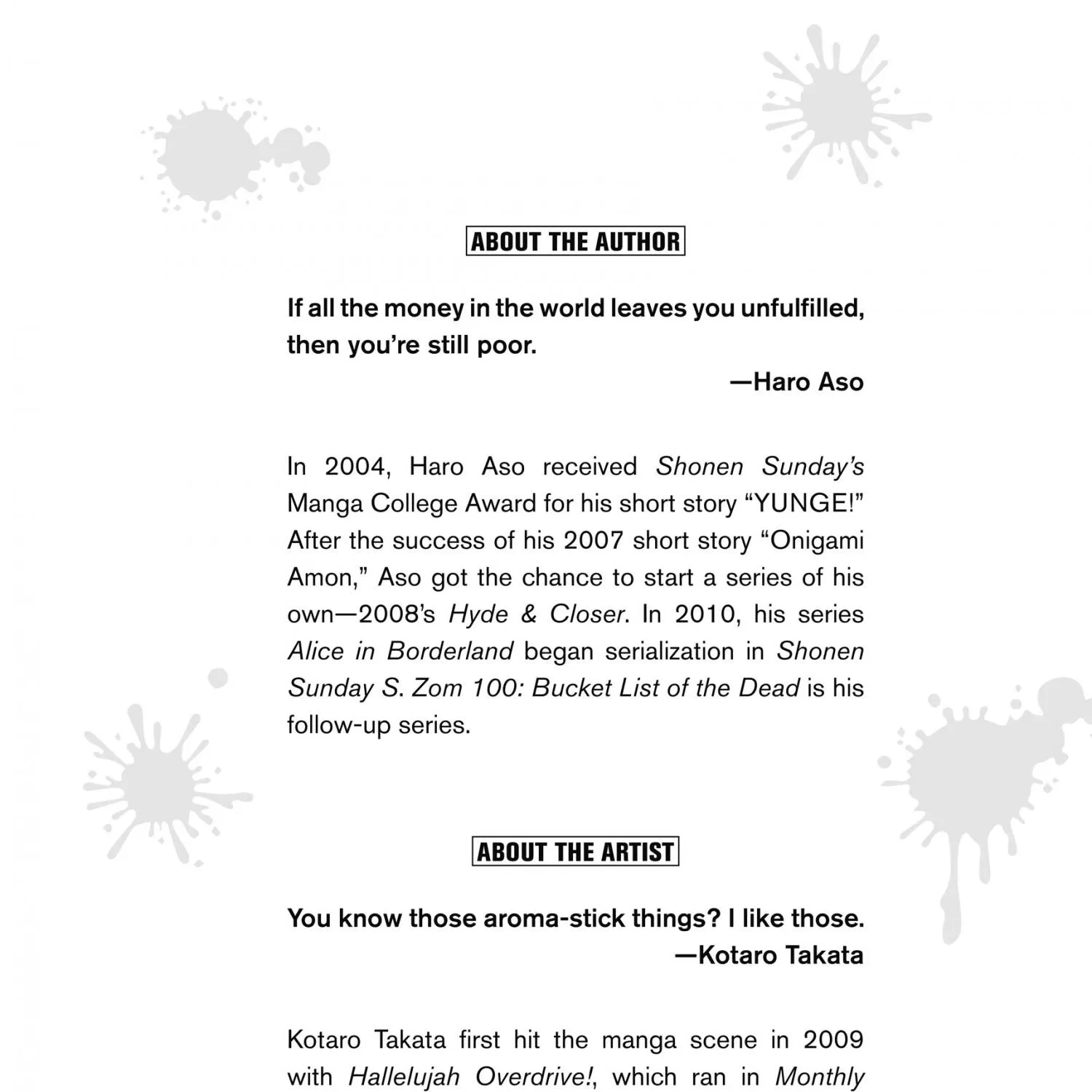 ABOUT THE AUTHOR

If all the money in the world leaves you unfulfilled, then you're still poor.

—Haro Aso

In 2004, Haro Aso received Shonen Sunday's Manga College Award for his short story "YUNGE!" After the success of his 2007 short story "Onigami Amon," Aso got the chance to start a series of his own—2008's Hyde & Closer. In 2010, his series Alice in Borderland began serialization in Shonen Sunday S. Zom 100: Bucket List of the Dead is his follow-up series.

ABOUT THE ARTIST

You know those aroma-stick things? I like those.

—Kotaro Takata

Kotaro Takata first hit the manga scene in 2009 with Hallelujah Overdrive!, which ran in Monthly